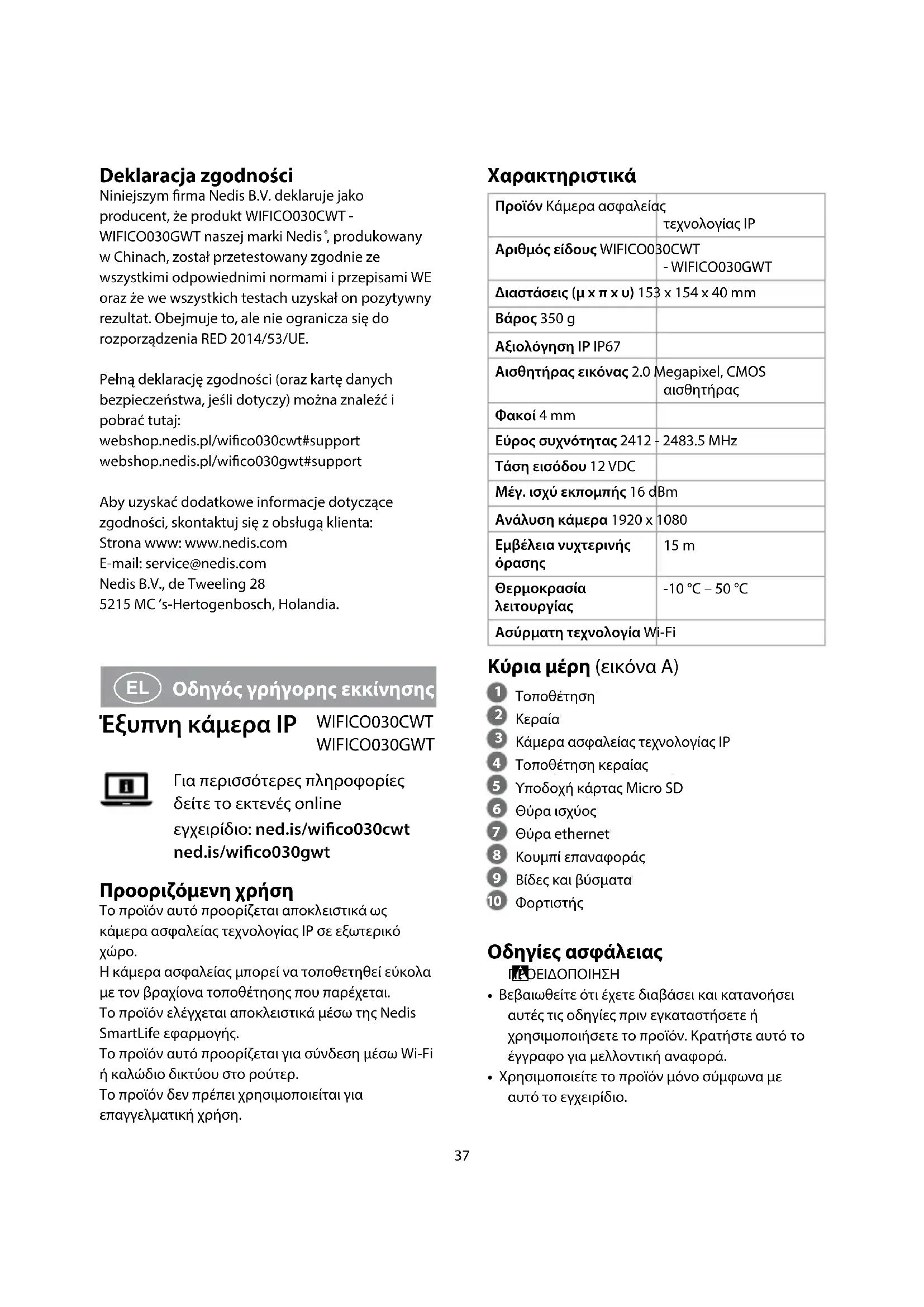 Deklaracja zgodności
Niniejszym firma Nedis B.V. deklaruje jako producent, że produkt WIFICO030CWT - WIFICO030GWT naszej marki Nedis®, produkowany w Chinach, został przetestowany zgodnie ze wszystkimi odpowiednimi normami i przepisami WE oraz że we wszystkich testach uzyskał on pozytywny rezultat. Obejmuje to, ale nie ogranicza się do rozporządzenia RED 2014/53/UE.

Pełną deklarację zgodności (oraz kartę danych bezpieczeństwa, jeśli dotyczy) można znaleźć i pobrać tutaj:
webshop.nedis.pl/wifico030cwt#support
webshop.nedis.pl/wifico030gwt#support

Aby uzyskać dodatkowe informacje dotyczące zgodności, skontaktuj się z obsługą klienta:
Strona www: www.nedis.com
E-mail: service@nedis.com
Nedis B.V., de Tweeling 28
5215 MC 's-Hertogenbosch, Holandia.

EL Οδηγός γρήγορης εκκίνησης
Έξυπνη κάμερα IP WIFICO030CWT WIFICO030GWT

Για περισσότερες πληροφορίες δείτε το εκτενές online εγχειρίδιο: ned.is/wifico030cwt ned.is/wifico030gwt

Προοριζόμενη χρήση
Το προϊόν αυτό προορίζεται αποκλειστικά ως κάμερα ασφαλείας τεχνολογίας IP σε εξωτερικό χώρο.
Η κάμερα ασφαλείας μπορεί να τοποθετηθεί εύκολα με τον βραχίονα τοποθέτησης που παρέχεται.
Το προϊόν ελέγχεται αποκλειστικά μέσω της Nedis SmartLife εφαρμογής.
Το προϊόν αυτό προορίζεται για σύνδεση μέσω Wi-Fi ή καλώδιο δικτύου στο ρούτερ.
Το προϊόν δεν πρέπει χρησιμοποιείται για επαγγελματική χρήση.

Χαρακτηριστικά
| | |
|---|---|
| Προϊόν | Κάμερα ασφαλείας τεχνολογίας IP |
| Αριθμός είδους | WIFICO030CWT - WIFICO030GWT |
| Διαστάσεις (μ x π x υ) | 153 x 154 x 40 mm |
| Βάρος | 350 g |
| Αξιολόγηση IP | IP67 |
| Αισθητήρας εικόνας | 2.0 Megapixel, CMOS αισθητήρας |
| Φακοί | 4 mm |
| Εύρος συχνότητας | 2412 - 2483.5 MHz |
| Τάση εισόδου | 12 VDC |
| Μέγ. ισχύ εκπομπής | 16 dBm |
| Ανάλυση κάμερα | 1920 x 1080 |
| Εμβέλεια νυχτερινής όρασης | 15 m |
| Θερμοκρασία λειτουργίας | -10 °C – 50 °C |
| Ασύρματη τεχνολογία | Wi-Fi |

Κύρια μέρη (εικόνα A)
1 Τοποθέτηση
2 Κεραία
3 Κάμερα ασφαλείας τεχνολογίας IP
4 Τοποθέτηση κεραίας
5 Υποδοχή κάρτας Micro SD
6 Θύρα ισχύος
7 Θύρα ethernet
8 Κουμπί επαναφοράς
9 Βίδες και βύσματα
10 Φορτιστής

Οδηγίες ασφάλειας
ΠΡΟΕΙΔΟΠΟΙΗΣΗ
• Βεβαιωθείτε ότι έχετε διαβάσει και κατανοήσει αυτές τις οδηγίες πριν εγκαταστήσετε ή χρησιμοποιήσετε το προϊόν. Κρατήστε αυτό το έγγραφο για μελλοντική αναφορά.
• Χρησιμοποιείτε το προϊόν μόνο σύμφωνα με αυτό το εγχειρίδιο.

37